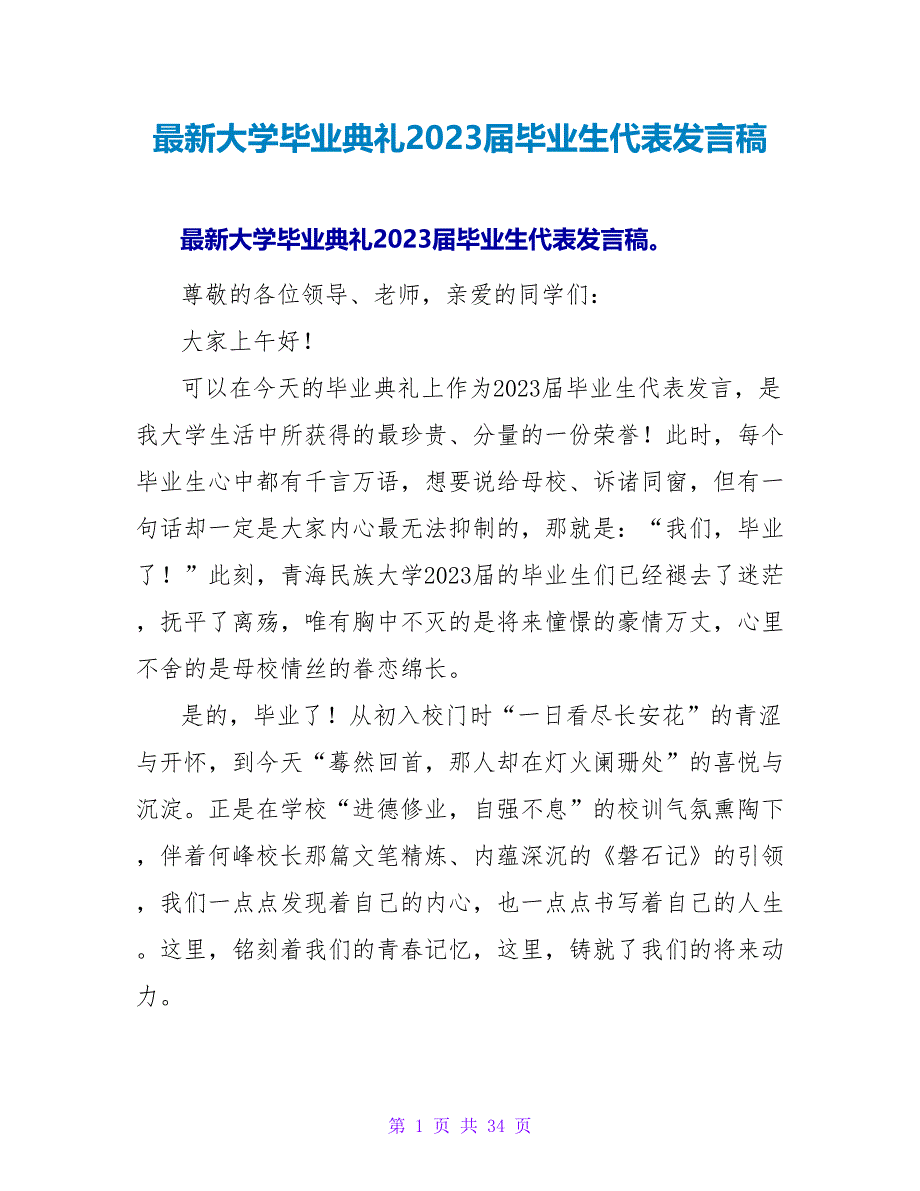 最新大学毕业典礼2023届毕业生代表发言稿

最新大学毕业典礼2023届毕业生代表发言稿。

尊敬的各位领导、老师，亲爱的同学们：

大家上午好！

可以在今天的毕业典礼上作为2023届毕业生代表发言，是我大学生活中所获得的最珍贵、分量的一份荣誉！此时，每个毕业生心中都有千言万语，想要说给母校、诉诸同窗，但有一句话却一定是大家内心最无法抑制的，那就是：“我们，毕业了！”此刻，青海民族大学2023届的毕业生们已经褪去了迷茫，抚平了离殇，唯有胸中不灭的是将来憧憬的豪情万丈，心里不舍的是母校情丝的眷恋绵长。

是的，毕业了！从初入校门时“一日看尽长安花”的青涩与开怀，到今天“蓦然回首，那人却在灯火阑珊处”的喜悦与沉淀。正是在学校“进德修业，自强不息”的校训气氛熏陶下，伴着何峰校长那篇文笔精炼、内蕴深沉的《磐石记》的引领，我们一点点发现着自己的内心，也一点点书写着自己的人生。这里，铭刻着我们的青春记忆，这里，铸就了我们的将来动力。

第 1 页 共 34 页